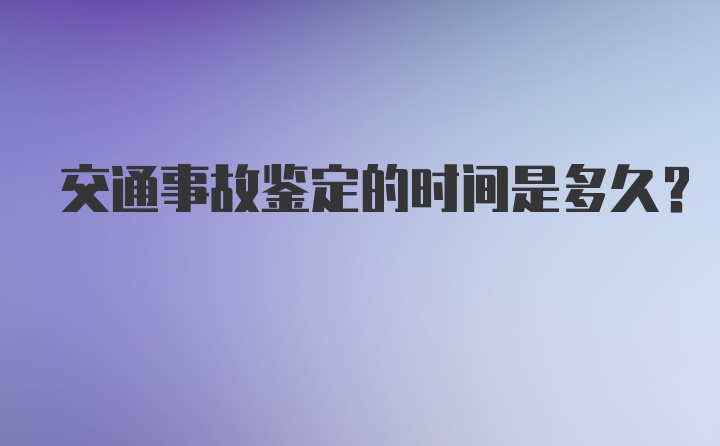 交通事故鉴定的时间是多久？